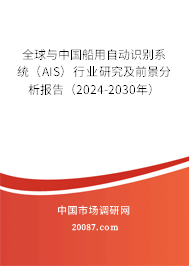 全球与中国船用自动识别系统（AIS）行业研究及前景分析报告（2024-2030年）

中国市场调研网

20087.com